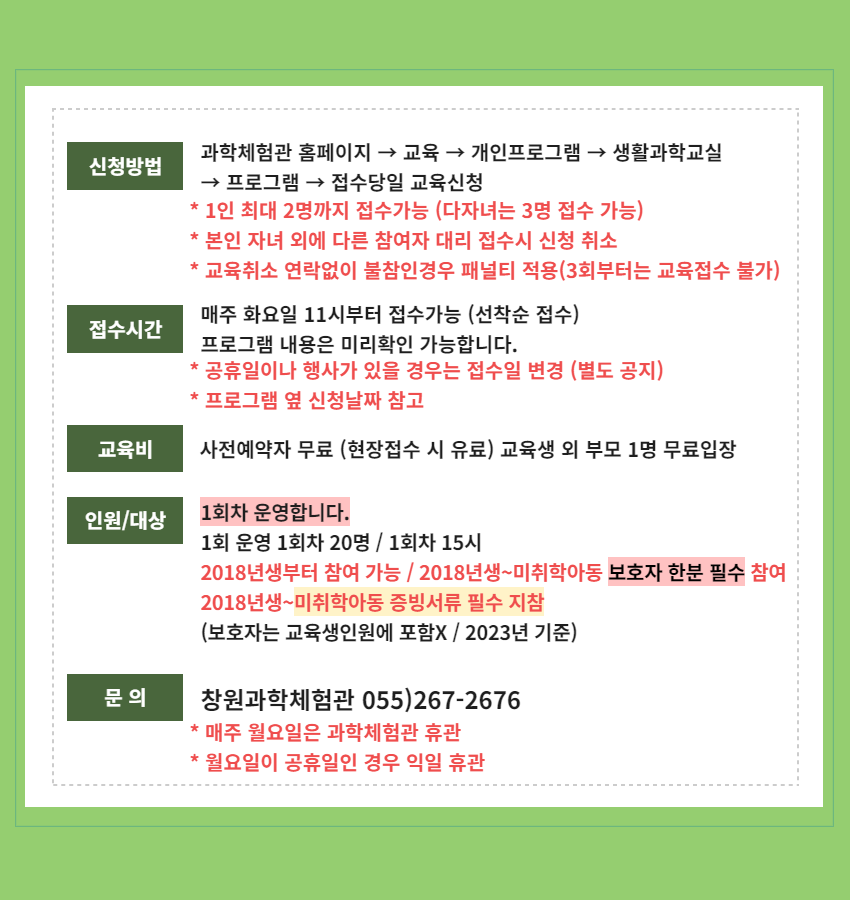 신청방법

과학체험관 홈페이지 → 교육 → 개인프로그램 → 생활과학교실 → 프로그램 → 접수당일 교육신청
* 1인 최대 2명까지 접수가능 (다자녀는 3명 접수 가능)
* 본인 자녀 외에 다른 참여자 대리 접수시 신청 취소
* 교육취소 연락없이 불참인경우 패널티 적용(3회부터는 교육접수 불가)

접수시간

매주 화요일 11시부터 접수가능 (선착순 접수)
프로그램 내용은 미리확인 가능합니다.
* 공휴일이나 행사가 있을 경우는 접수일 변경 (별도 공지)
* 프로그램 옆 신청날짜 참고

교육비

사전예약자 무료 (현장접수 시 유료) 교육생 외 부모 1명 무료입장

인원/대상

1회차 운영합니다.
1회 운영 1회차 20명 / 1회차 15시
2018년생부터 참여 가능 / 2018년생~미취학아동 보호자 한분 필수 참여
2018년생~미취학아동 증빙서류 필수 지참
(보호자는 교육생인원에 포함X / 2023년 기준)

문 의

창원과학체험관 055)267-2676
* 매주 월요일은 과학체험관 휴관
* 월요일이 공휴일인 경우 익일 휴관